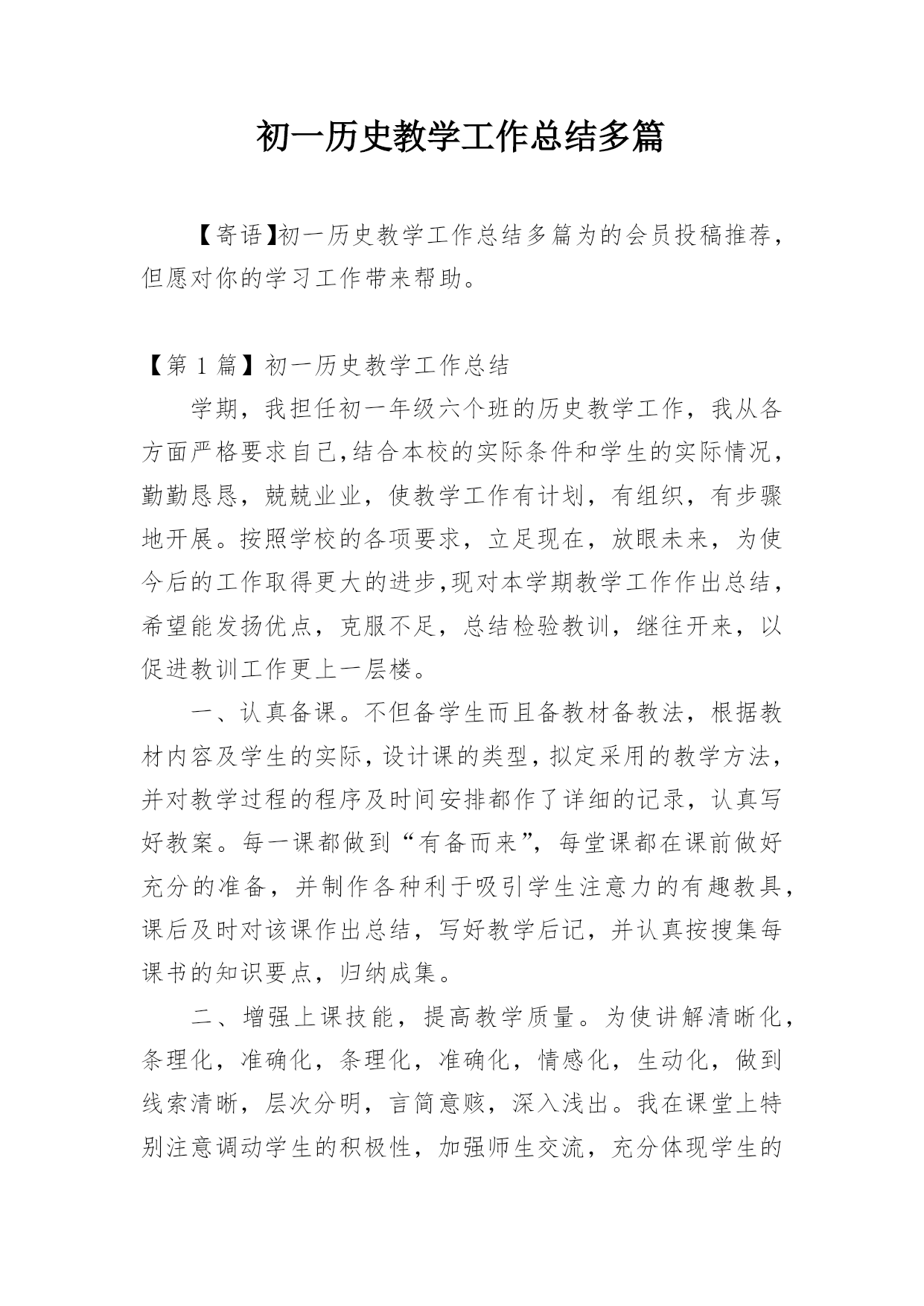 初一历史教学工作总结多篇

【寄语】初一历史教学工作总结多篇为的会员投稿推荐，但愿对你的学习工作带来帮助。

【第 1 篇】初一历史教学工作总结

学期，我担任初一年级六个班的历史教学工作，我从各方面严格要求自己,结合本校的实际条件和学生的实际情况，勤勤恳恳，兢兢业业，使教学工作有计划，有组织，有步骤地开展。按照学校的各项要求，立足现在，放眼未来，为使今后的工作取得更大的进步,现对本学期教学工作作出总结，希望能发扬优点，克服不足，总结检验教训，继往开来，以促进教训工作更上一层楼。

一、认真备课。不但备学生而且备教材备教法，根据教材内容及学生的实际，设计课的类型，拟定采用的教学方法，并对教学过程的程序及时间安排都作了详细的记录，认真写好教案。每一课都做到“有备而来”，每堂课都在课前做好充分的准备，并制作各种利于吸引学生注意力的有趣教具，课后及时对该课作出总结，写好教学后记，并认真按搜集每课书的知识要点，归纳成集。

二、增强上课技能，提高教学质量。为使讲解清晰化，条理化，准确化，条理化，准确化，情感化，生动化，做到线索清晰，层次分明，言简意赅，深入浅出。我在课堂上特别注意调动学生的积极性，加强师生交流，充分体现学生的